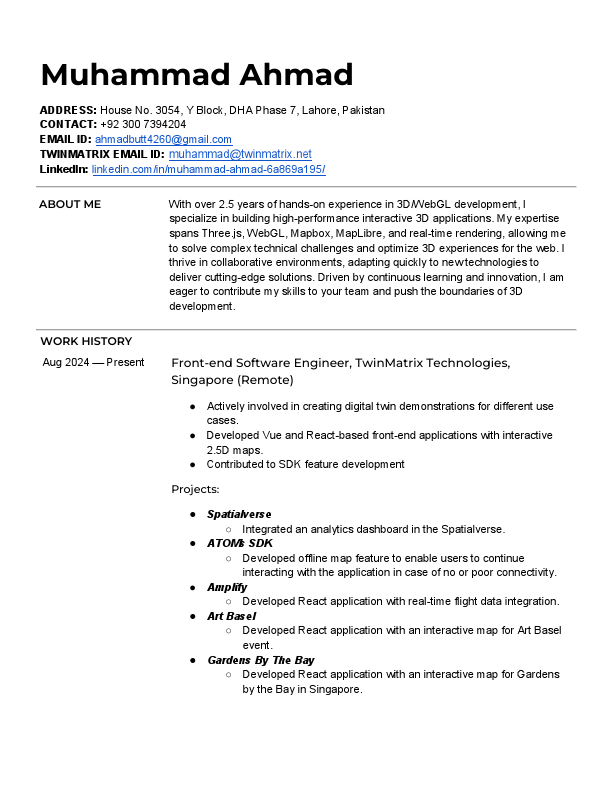 Muhammad Ahmad

ADDRESS: House No. 3054, Y Block, DHA Phase 7, Lahore, Pakistan
CONTACT: +92 300 7394204
EMAIL ID: ahmadbutt4260@gmail.com
TWINMATRIX EMAIL ID: muhammad@twinmatrix.net
LinkedIn: linkedin.com/in/muhammad-ahmad-6a869a195/

ABOUT ME

With over 2.5 years of hands-on experience in 3D/WebGL development, I specialize in building high-performance interactive 3D applications. My expertise spans Three.js, WebGL, Mapbox, MapLibre, and real-time rendering, allowing me to solve complex technical challenges and optimize 3D experiences for the web. I thrive in collaborative environments, adapting quickly to new technologies to deliver cutting-edge solutions. Driven by continuous learning and innovation, I am eager to contribute my skills to your team and push the boundaries of 3D development.

WORK HISTORY

Aug 2024 — Present

Front-end Software Engineer, TwinMatrix Technologies, Singapore (Remote)

● Actively involved in creating digital twin demonstrations for different use cases.
● Developed Vue and React-based front-end applications with interactive 2.5D maps.
● Contributed to SDK feature development

Projects:

● Spatialverse
○ Integrated an analytics dashboard in the Spatialverse.
● ATOMs SDK
○ Developed offline map feature to enable users to continue interacting with the application in case of no or poor connectivity.
● Amplify
○ Developed React application with real-time flight data integration.
● Art Basel
○ Developed React application with an interactive map for Art Basel event.
● Gardens By The Bay
○ Developed React application with an interactive map for Gardens by the Bay in Singapore.